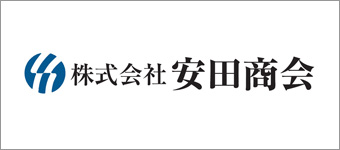 株式会社 安田商会